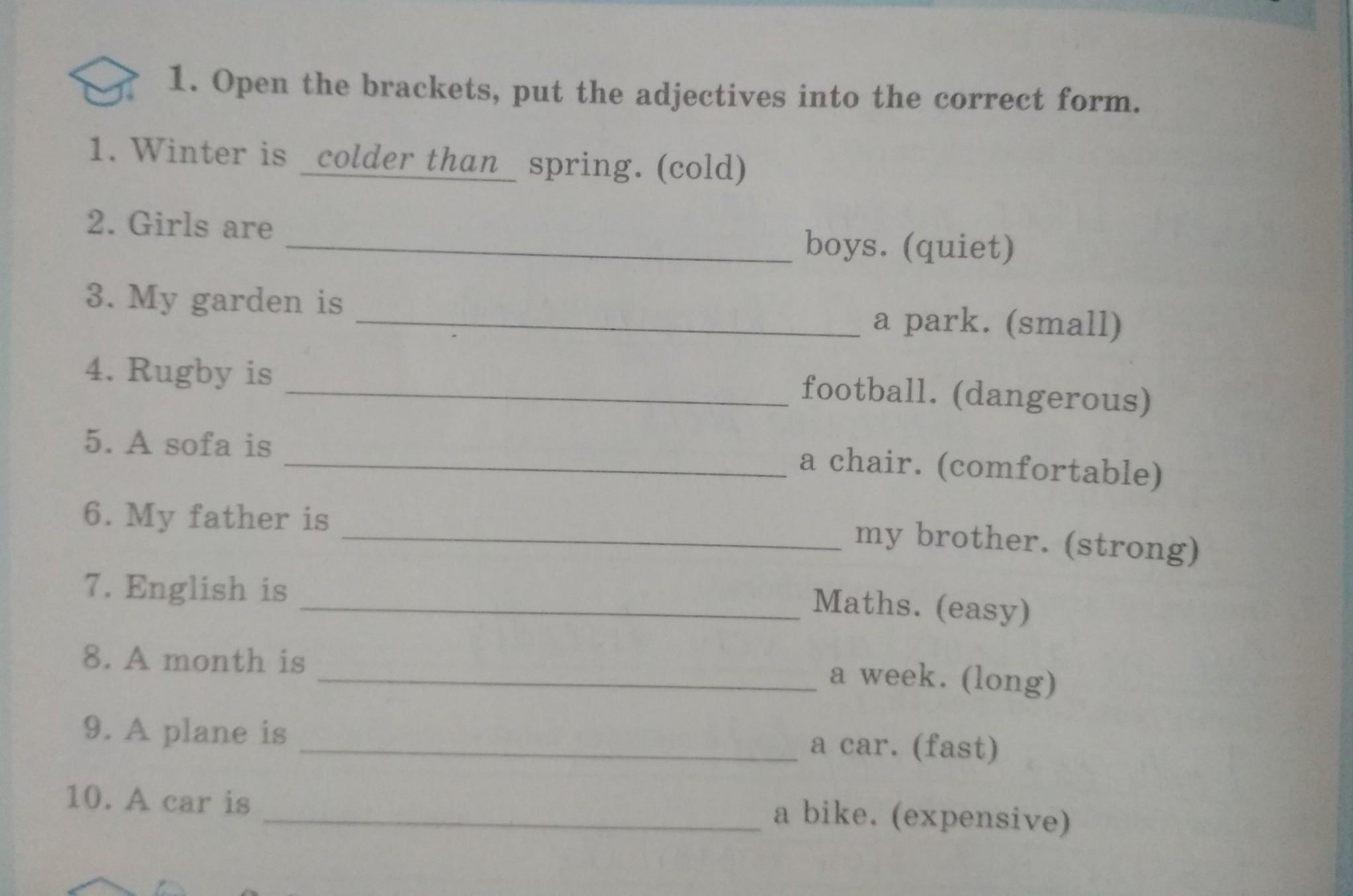 1. Open the brackets, put the adjectives into the correct form.

1. Winter is colder than spring. (cold)

2. Girls are ____ boys. (quiet)

3. My garden is ____ a park. (small)

4. Rugby is ____ football. (dangerous)

5. A sofa is ____ a chair. (comfortable)

6. My father is ____ my brother. (strong)

7. English is ____ Maths. (easy)

8. A month is ____ a week. (long)

9. A plane is ____ a car. (fast)

10. A car is ____ a bike. (expensive)